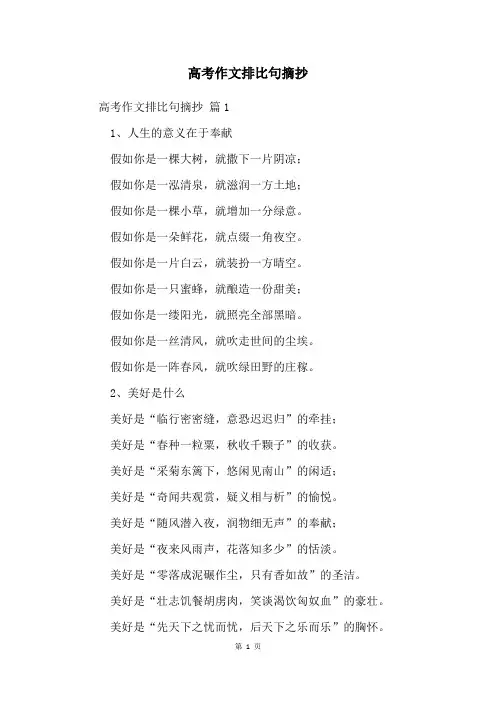 高考作文排比句摘抄

高考作文排比句摘抄 篇1

1、人生的意义在于奉献

假如你是一棵大树，就撒下一片阴凉；

假如你是一泓清泉，就滋润一方土地；

假如你是一棵小草，就增加一分绿意。

假如你是一朵鲜花，就点缀一角夜空。

假如你是一片白云，就装扮一方晴空。

假如你是一只蜜蜂，就酿造一份甜美；

假如你是一缕阳光，就照亮全部黑暗。

假如你是一丝清风，就吹走世间的尘埃。

假如你是一阵春风，就吹绿田野的庄稼。

2、美好是什么

美好是“临行密密缝，意恐迟迟归”的牵挂；

美好是“春种一粒粟，秋收千颗子”的收获。

美好是“采菊东篱下，悠闲见南山”的闲适；

美好是“奇闻共观赏，疑义相与析”的愉悦。

美好是“随风潜入夜，润物细无声”的奉献；

美好是“夜来风雨声，花落知多少”的恬淡。

美好是“零落成泥碾作尘，只有香如故”的圣洁。

美好是“壮志饥餐胡虏肉，笑谈渴饮匈奴血”的豪壮。

美好是“先天下之忧而忧，后天下之乐而乐”的胸怀。

第 1 页